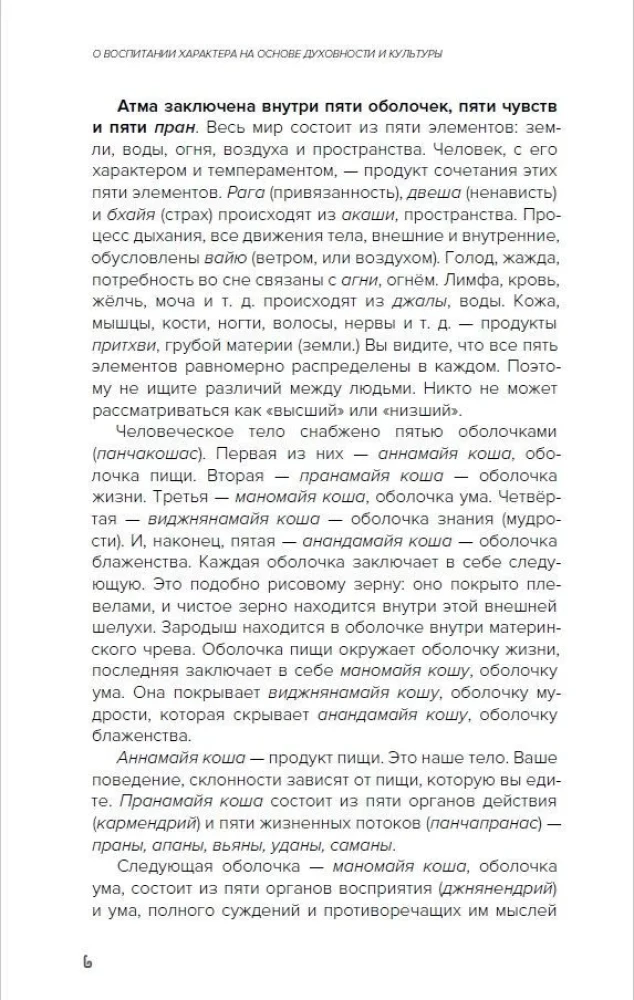 О ВОСПИТАНИИ ХАРАКТЕРА НА ОСНОВЕ ДУХОВНОСТИ И КУЛЬТУРЫ

Атма заключена внутри пяти оболочек, пяти чувств и пяти пран. Весь мир состоит из пяти элементов: земли, воды, огня, воздуха и пространства. Человек, с его характером и темпераментом, — продукт сочетания этих пяти элементов. Рага (привязанность), двеша (ненависть) и бхайя (страх) происходят из акаши, пространства. Процесс дыхания, все движения тела, внешние и внутренние, обусловлены вайю (ветром, или воздухом). Голод, жажда, потребность во сне связаны с агни, огнём. Лимфа, кровь, жёлчь, моча и т. д. происходят из джалы, воды. Кожа, мышцы, кости, ногти, волосы, нервы и т. д. — продукты притхви, грубой материи (земли.) Вы видите, что все пять элементов равномерно распределены в каждом. Поэтому не ищите различий между людьми. Никто не может рассматриваться как «высший» или «низший».

Человеческое тело снабжено пятью оболочками (панчакошас). Первая из них — аннамайя коша, оболочка пищи. Вторая — пранамайя коша — оболочка жизни. Третья — маномайя коша, оболочка ума. Четвёртая — виджнянамайя коша — оболочка знания (мудрости). И, наконец, пятая — анандамайя коша — оболочка блаженства. Каждая оболочка заключает в себе следующую. Это подобно рисовому зерну: оно покрыто плевелами, и чистое зерно находится внутри этой внешней шелухи. Зародыш находится в оболочке внутри материнского чрева. Оболочка пищи окружает оболочку жизни, последняя заключает в себе маномайя кошу, оболочку ума. Она покрывает виджнянамайя кошу, оболочку мудрости, которая скрывает анандамайя кошу, оболочку блаженства.

Аннамайя коша — продукт пищи. Это наше тело. Ваше поведение, склонности зависят от пищи, которую вы едите. Пранамайя коша состоит из пяти органов действия (кармендрий) и пяти жизненных потоков (панчапранас) — праны, апаны, вьяны, уданы, саманы.

Следующая оболочка — маномайя коша, оболочка ума, состоит из пяти органов восприятия (джнянендрий) и ума, полного суждений и противоречащих им мыслей

6